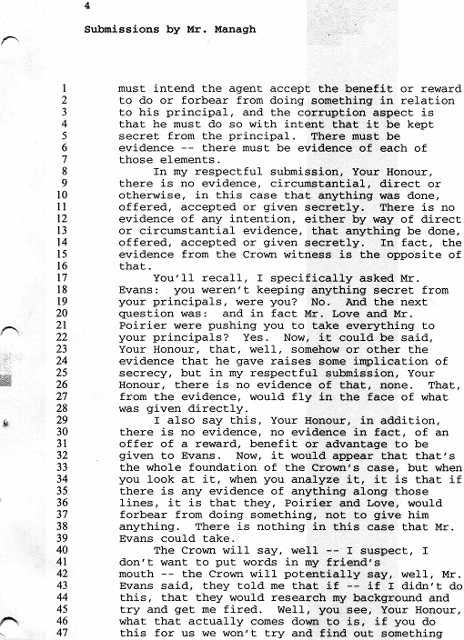 4

Submissions by Mr. Managh

1 must intend the agent accept the benefit or reward
2 to do or forbear from doing something in relation
3 to his principal, and the corruption aspect is
4 that he must do so with intent that it be kept
5 secret from the principal. There must be
6 evidence -- there must be evidence of each of
7 those elements.
8 In my respectful submission, Your Honour,
9 there is no evidence, circumstantial, direct or
10 otherwise, in this case that anything was done,
11 offered, accepted or given secretly. There is no
12 evidence of any intention, either by way of direct
13 or circumstantial evidence, that anything be done,
14 offered, accepted or given secretly. In fact, the
15 evidence from the Crown witness is the opposite of
16 that.
17 You'll recall, I specifically asked Mr.
18 Evans: you weren't keeping anything secret from
19 your principals, were you? No. And the next
20 question was: and in fact Mr. Love and Mr.
21 Poirier were pushing you to take everything to
22 your principals? Yes. Now, it could be said,
23 Your Honour, that, well, somehow or other the
24 evidence that he gave raises some implication of
25 secrecy, but in my respectful submission, Your
26 Honour, there is no evidence of that, none. That,
27 from the evidence, would fly in the face of what
28 was given directly.
29 I also say this, Your Honour, in addition,
30 there is no evidence, no evidence in fact, of an
31 offer of a reward, benefit or advantage to be
32 given to Evans. Now, it would appear that that's
33 the whole foundation of the Crown's case, but when
34 you look at it, when you analyze it, it is that if
35 there is any evidence of anything along those
36 lines, it is that they, Poirier and Love, would
37 forbear from doing something, not to give him
38 anything. There is nothing in this case that Mr.
39 Evans could take.
40 The Crown will say, well -- I suspect, I
41 don't want to put words in my friend's
42 mouth -- the Crown will potentially say, well, Mr.
43 Evans said, they told me that if -- if I didn't do
44 this, that they would research my background and
45 try and get me fired. Well, you see, Your Honour,
46 what that actually comes down to is, if you do
47 this for us we won't try and find out something